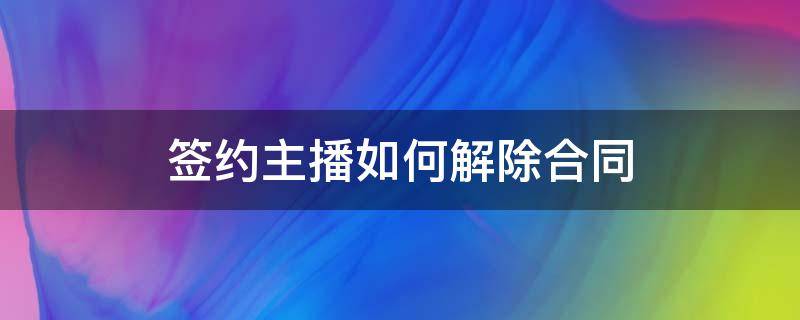 签约主播如何解除合同